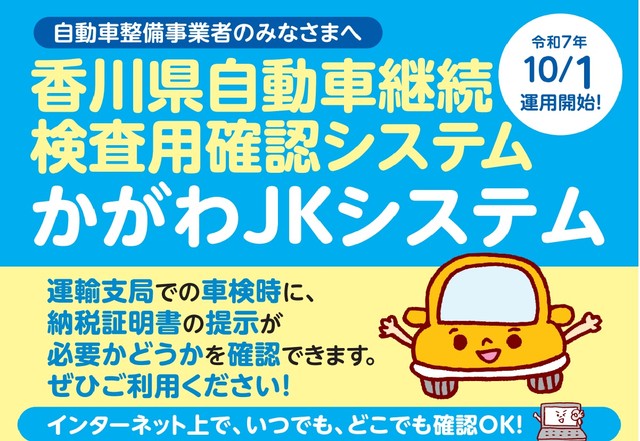 自動車整備事業者のみなさまへ

令和7年
10/1
運用開始!

香川県自動車継続検査用確認システム
かがわJKシステム

運輸支局での車検時に、納税証明書の提示が必要かどうかを確認できます。ぜひご利用ください!

インターネット上で、いつでも、どこでも確認OK!